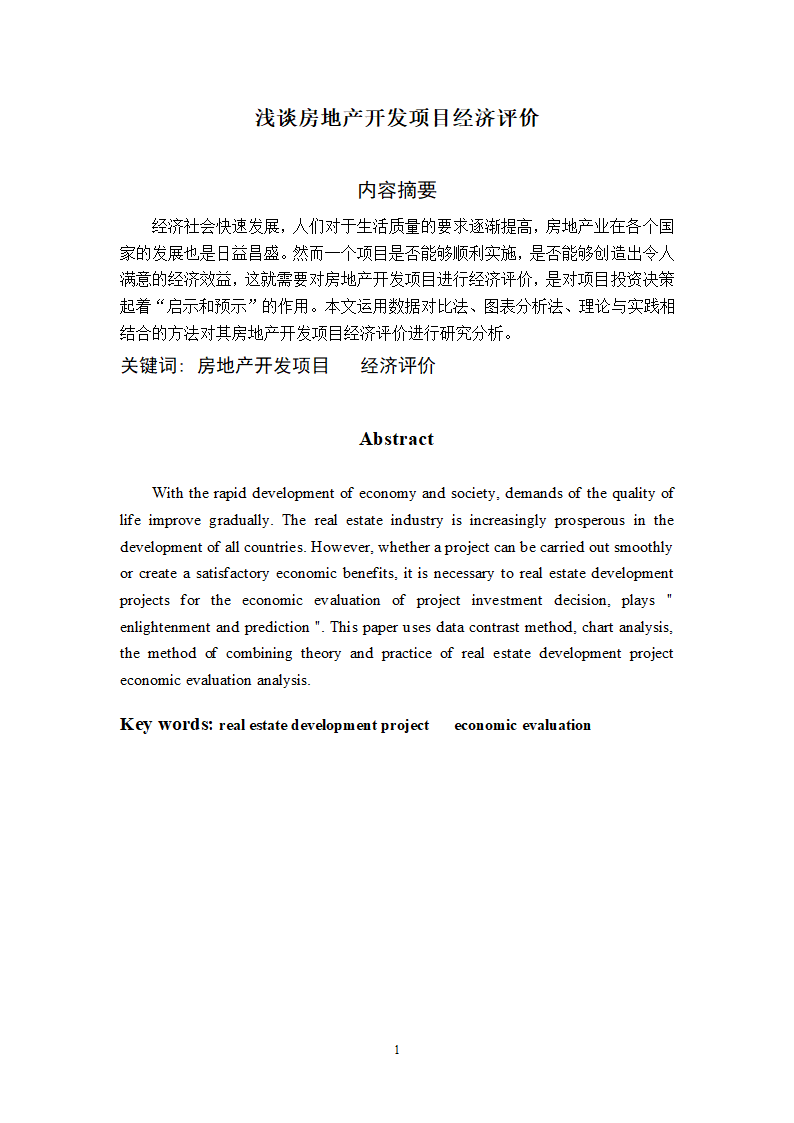 浅谈房地产开发项目经济评价

内容摘要

经济社会快速发展，人们对于生活质量的要求逐渐提高，房地产业在各个国家的发展也是日益昌盛。然而一个项目是否能够顺利实施，是否能够创造出令人满意的经济效益，这就需要对房地产开发项目进行经济评价，是对项目投资决策起着“启示和预示”的作用。本文运用数据对比法、图表分析法、理论与实践相结合的方法对其房地产开发项目经济评价进行研究分析。

关键词：房地产开发项目　　经济评价

Abstract

With the rapid development of economy and society, demands of the quality of life improve gradually. The real estate industry is increasingly prosperous in the development of all countries. However, whether a project can be carried out smoothly or create a satisfactory economic benefits, it is necessary to real estate development projects for the economic evaluation of project investment decision, plays " enlightenment and prediction ". This paper uses data contrast method, chart analysis, the method of combining theory and practice of real estate development project economic evaluation analysis.

Key words: real estate development project　　economic evaluation

1